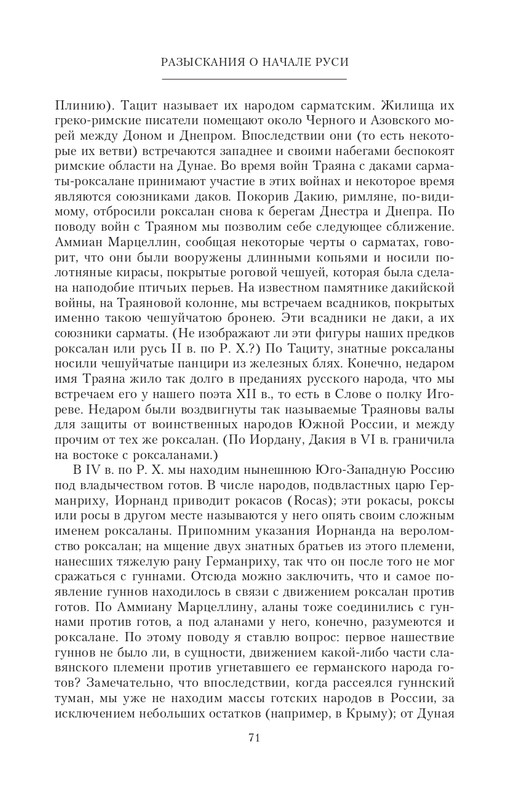 РАЗЫСКАНИЯ О НАЧАЛЕ РУСИ

Плинию). Тацит называет их народом сарматским. Жилища их греко-римские писатели помещают около Черного и Азовского морей между Доном и Днепром. Впоследствии они (то есть некоторые их ветви) встречаются западнее и своими набегами беспокоят римские области на Дунае. Во время войн Траяна с даками сарматы-роксалане принимают участие в этих войнах и некоторое время являются союзниками даков. Покорив Дакию, римляне, по-видимому, отбросили роксалан снова к берегам Днестра и Днепра. По поводу войн с Траяном мы позволим себе следующее сближение. Аммиан Марцеллин, сообщая некоторые черты о сарматах, говорит, что они были вооружены длинными копьями и носили полотняные кирасы, покрытые роговой чешуей, которая была сделана наподобие птичьих перьев. На известном памятнике дакийской войны, на Траяновой колонне, мы встречаем всадников, покрытых именно такою чешуйчатою бронею. Эти всадники не даки, а их союзники сарматы. (Не изображают ли эти фигуры наших предков роксалан или русь II в. по Р. Х.?) По Тациту, знатные роксаланы носили чешуйчатые панцири из железных блях. Конечно, недаром имя Траяна жило так долго в преданиях русского народа, что мы встречаем его у нашего поэта XII в., то есть в Слове о полку Игореве. Недаром были воздвигнуты так называемые Трояновы валы для защиты от воинственных народов Южной России, и между прочим от тех же роксалан. (По Иордану, Дакия в VI в. граничила на востоке с роксаланами.)

В IV в. по Р. Х. мы находим нынешнюю Юго-Западную Россию под владычеством готов. В числе народов, подвластных царю Германриху, Иорнанд приводит рокасов (Rocas); эти рокасы, роксы или росы в другом месте называются у него опять своим сложным именем роксаланы. Припомним указания Иорнанда на вероломство роксалан; на мщение двух знатных братьев из этого племени, нанесших тяжелую рану Германриху, так что он после того не мог сражаться с гуннами. Отсюда можно заключить, что и самое появление гуннов находилось в связи с движением роксалан против готов. По Аммиану Марцеллину, аланы тоже соединились с гуннами против готов, а под аланами у него, конечно, разумеются и роксалане. По этому поводу я ставлю вопрос: первое нашествие гуннов не было ли, в сущности, движением какой-либо части славянского племени против угнетавшего ее германского народа готов? Замечательно, что впоследствии, когда рассеялся гуннский туман, мы уже не находим массы готских народов в России, за исключением небольших остатков (например, в Крыму); от Дуная

71